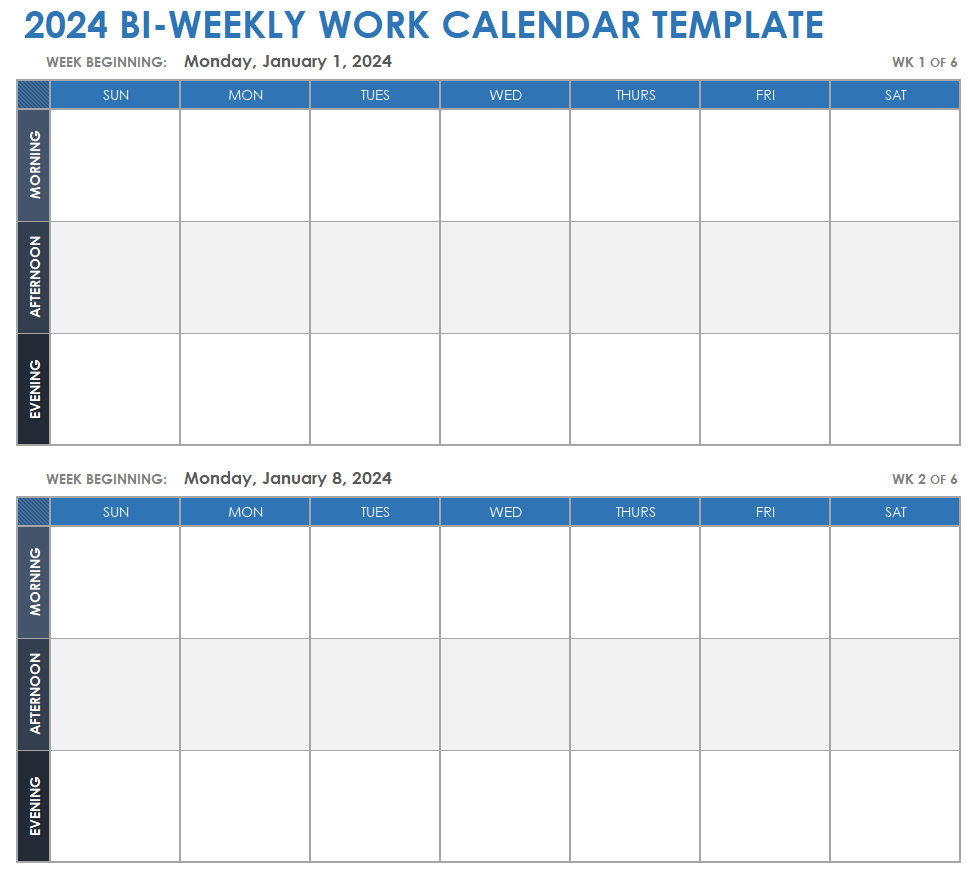 2024 BI-WEEKLY WORK CALENDAR TEMPLATE

WEEK BEGINNING: Monday, January 1, 2024

WK 1 OF 6

| | SUN | MON | TUES | WED | THURS | FRI | SAT |
|---|---|---|---|---|---|---|---|
| MORNING | | | | | | | |
| AFTERNOON | | | | | | | |
| EVENING | | | | | | | |

WEEK BEGINNING: Monday, January 8, 2024

WK 2 OF 6

| | SUN | MON | TUES | WED | THURS | FRI | SAT |
|---|---|---|---|---|---|---|---|
| MORNING | | | | | | | |
| AFTERNOON | | | | | | | |
| EVENING | | | | | | | |